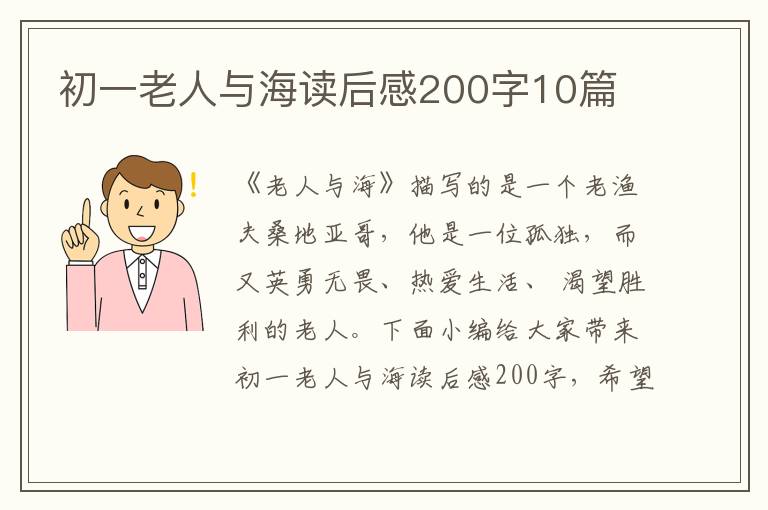 初一老人与海读后感200字10篇

!

《老人与海》描写的是一个老渔夫桑地亚哥，他是一位孤独，而又英勇无畏、热爱生活、渴望胜利的老人。下面小编给大家带来初一老人与海读后感200字，希望